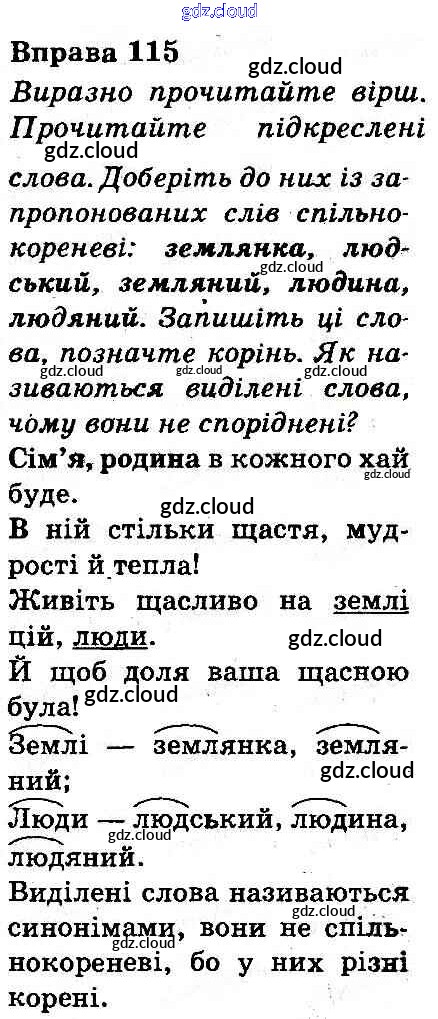 Вправа 115

Виразно прочитайте вірш. Прочитайте підкреслені слова. Доберіть до них із запропонованих слів спільнокореневі: землянка, людський, земляний, людина, людяний. Запишіть ці слова, позначте корінь. Як називаються виділені слова, чому вони не споріднені?

Сім'я, родина в кожного хай буде.

В ній стільки щастя, мудрості й тепла!

Живіть щасливо на землі цій, люди.

Й щоб доля ваша щасною була!

Землі — землянка, земляний;

Люди — людський, людина, людяний.

Виділені слова називаються синонімами, вони не спільнокореневі, бо у них різні корені.

gdz.cloud